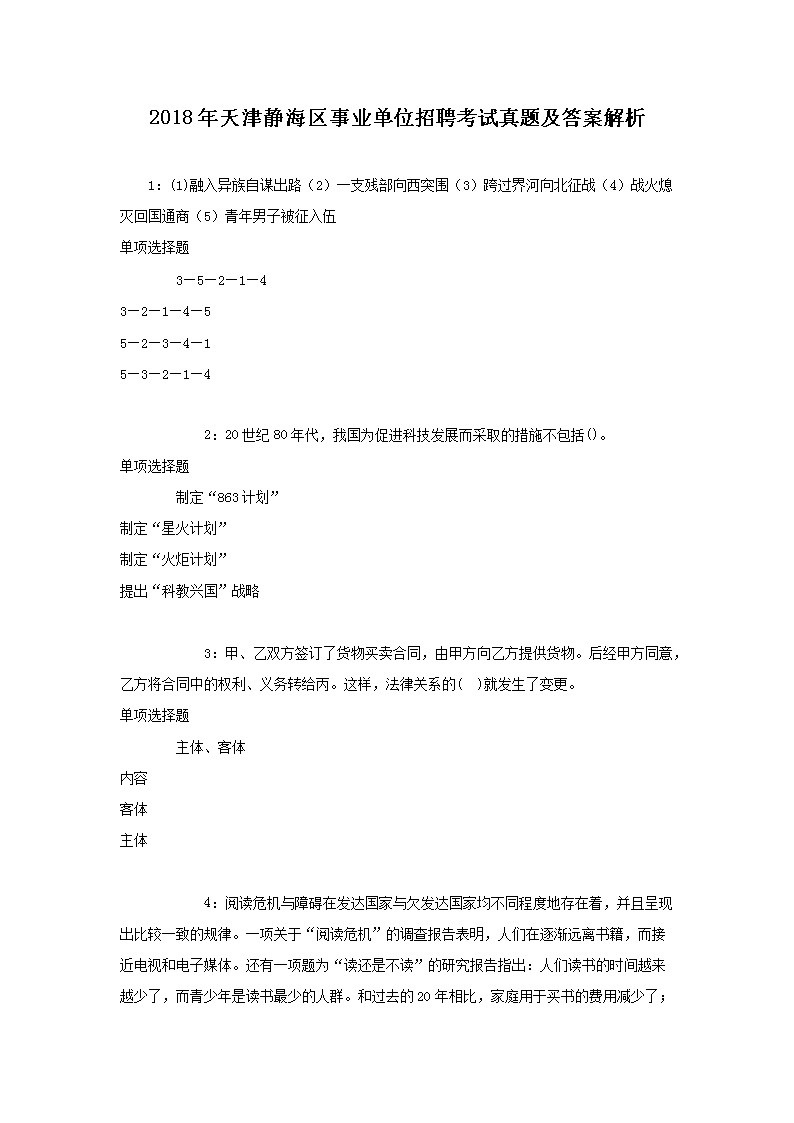 2018年天津静海区事业单位招聘考试真题及答案解析

1：⑴融入异族自谋出路（2）一支残部向西突围（3）跨过界河向北征战（4）战火熄灭回国通商（5）青年男子被征入伍

单项选择题

3—5—2—1—4

3—2—1—4—5

5—2—3—4—1

5—3—2—1—4

2：20世纪80年代，我国为促进科技发展而采取的措施不包括()。

单项选择题

制定“863计划”

制定“星火计划”

制定“火炬计划”

提出“科教兴国”战略

3：甲、乙双方签订了货物买卖合同，由甲方向乙方提供货物。后经甲方同意，乙方将合同中的权利、义务转给丙。这样，法律关系的(　)就发生了变更。

单项选择题

主体、客体

内容

客体

主体

4：阅读危机与障碍在发达国家与欠发达国家均不同程度地存在着，并且呈现出比较一致的规律。一项关于“阅读危机”的调查报告表明，人们在逐渐远离书籍，而接近电视和电子媒体。还有一项题为“读还是不读”的研究报告指出：人们读书的时间越来越少了，而青少年是读书最少的人群。和过去的20年相比，家庭用于买书的费用减少了；